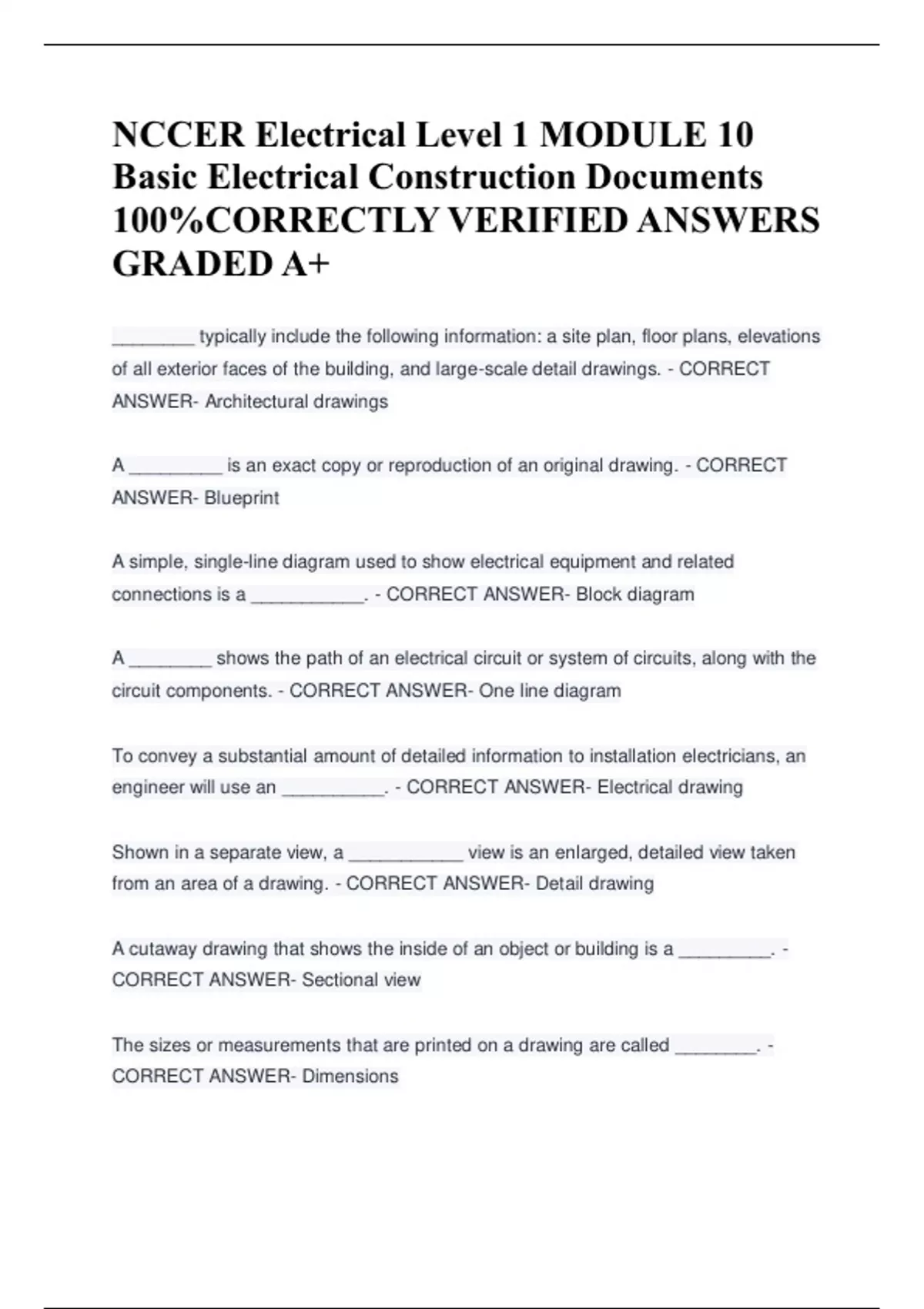 NCCER Electrical Level 1 MODULE 10 Basic Electrical Construction Documents 100%CORRECTLY VERIFIED ANSWERS GRADED A+

________ typically include the following information: a site plan, floor plans, elevations of all exterior faces of the building, and large-scale detail drawings. - CORRECT ANSWER- Architectural drawings

A _________ is an exact copy or reproduction of an original drawing. - CORRECT ANSWER- Blueprint

A simple, single-line diagram used to show electrical equipment and related connections is a ___________. - CORRECT ANSWER- Block diagram

A ________ shows the path of an electrical circuit or system of circuits, along with the circuit components. - CORRECT ANSWER- One line diagram

To convey a substantial amount of detailed information to installation electricians, an engineer will use an __________. - CORRECT ANSWER- Electrical drawing

Shown in a separate view, a ___________ view is an enlarged, detailed view taken from an area of a drawing. - CORRECT ANSWER- Detail drawing

A cutaway drawing that shows the inside of an object or building is a _________. - CORRECT ANSWER- Sectional view

The sizes or measurements that are printed on a drawing are called ________. - CORRECT ANSWER- Dimensions